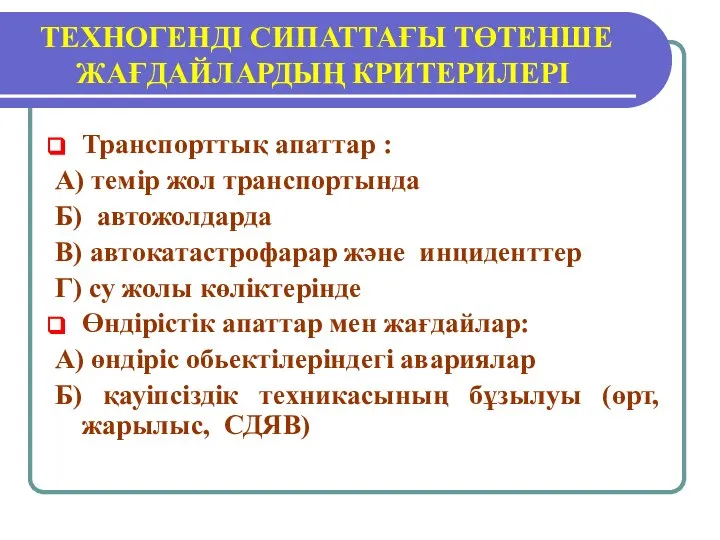 ТЕХНОГЕНДІ СИПАТТАҒЫ ТӨТЕНШЕ ЖАҒДАЙЛАРДЫҢ КРИТЕРИЛЕРІ

Транспорттық апаттар :
А) темір жол транспортында
Б) автожолдарда
В) автокатастрофарар және инциденттер
Г) су жолы көліктерінде

Өндірістік апаттар мен жағдайлар:
А) өндіріс обьектілеріндегі авариялар
Б) қауіпсіздік техникасының бұзылуы (өрт, жарылыс, СДЯВ)